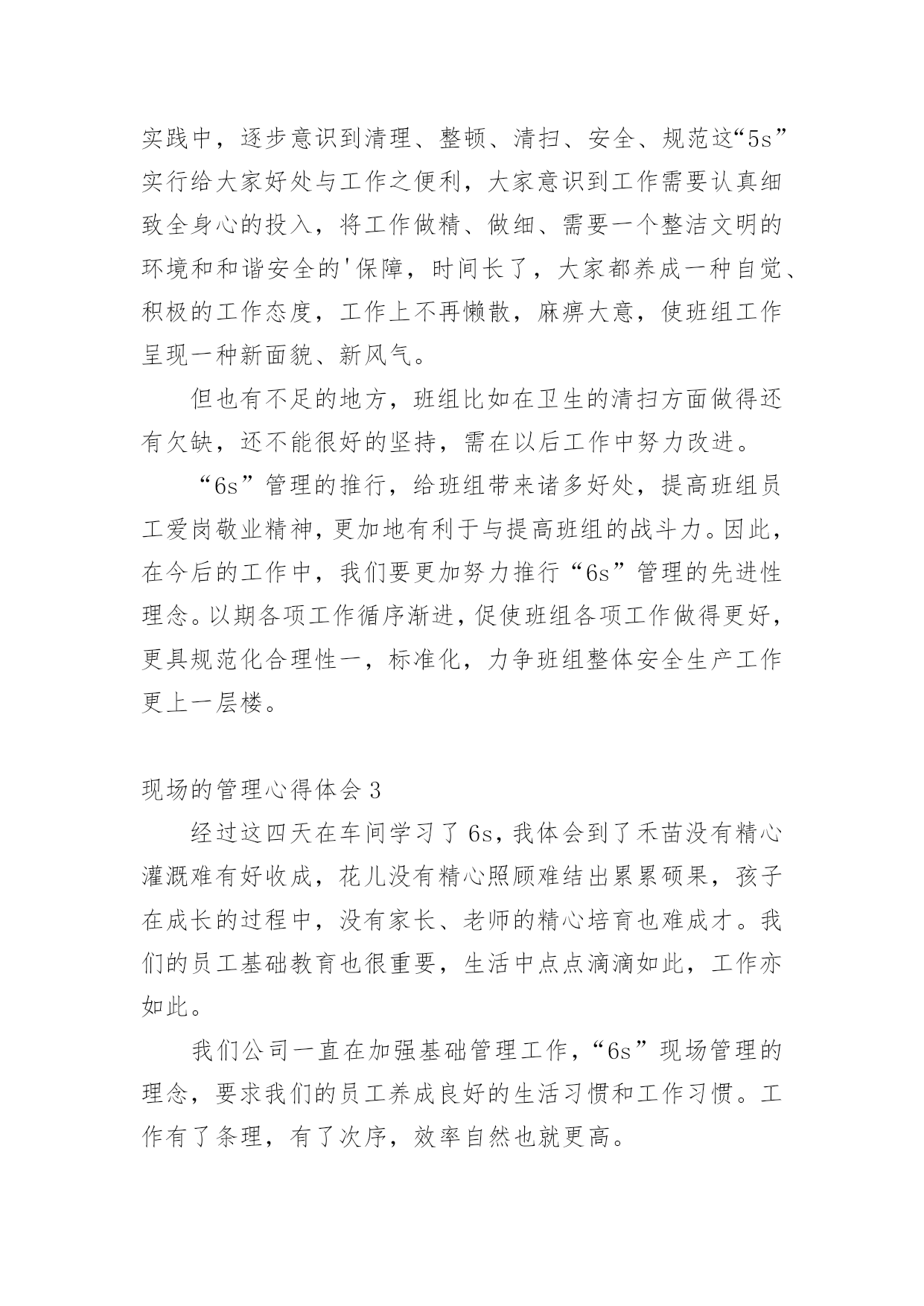 实践中，逐步意识到清理、整顿、清扫、安全、规范这“5s”实行给大家好处与工作之便利，大家意识到工作需要认真细致全身心的投入，将工作做精、做细、需要一个整洁文明的环境和和谐安全的'保障，时间长了，大家都养成一种自觉、积极的工作态度，工作上不再懒散，麻痹大意，使班组工作呈现一种新面貌、新风气。

但也有不足的地方，班组比如在卫生的清扫方面做得还有欠缺，还不能很好的坚持，需在以后工作中努力改进。

“6s”管理的推行，给班组带来诸多好处，提高班组员工爱岗敬业精神，更加地有利于与提高班组的战斗力。因此，在今后的工作中，我们要更加努力推行“6s”管理的先进性理念。以期各项工作循序渐进，促使班组各项工作做得更好，更具规范化合理性一，标准化，力争班组整体安全生产工作更上一层楼。

现场的管理心得体会 3

经过这四天在车间学习了 6s，我体会到了禾苗没有精心灌溉难有好收成，花儿没有精心照顾难结出累累硕果，孩子在成长的过程中，没有家长、老师的精心培育也难成才。我们的员工基础教育也很重要，生活中点点滴滴如此，工作亦如此。

我们公司一直在加强基础管理工作，“6s”现场管理的理念，要求我们的员工养成良好的生活习惯和工作习惯。工作有了条理，有了次序，效率自然也就更高。